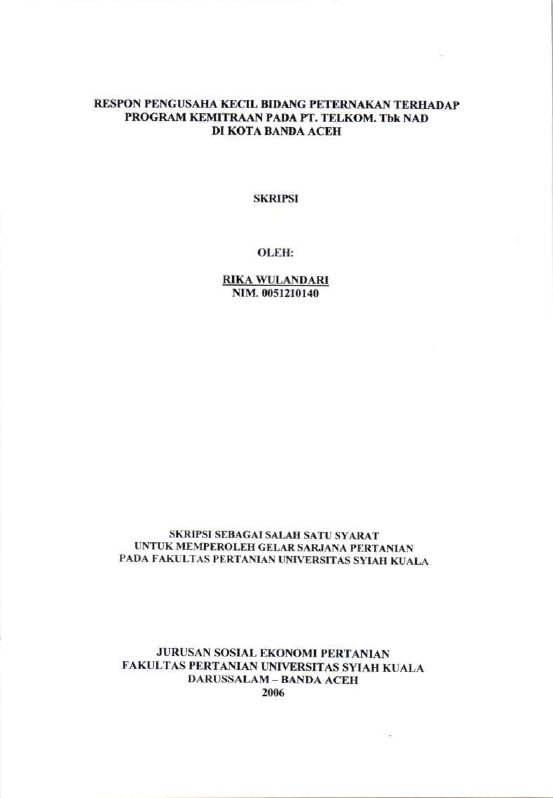 RESPON PENGUSAHA KECIL BIDANG PETERNAKAN TERHADAP PROGRAM KEMITRAAN PADA PT. TELKOM. Tbk NAD DI KOTA BANDA ACEH

SKRIPSI

OLEH:

RIKA WULANDARI
NIM. 0051210140

SKRIPSI SEBAGAI SALAH SATU SYARAT UNTUK MEMPEROLEH GELAR SARJANA PERTANIAN PADA FAKULTAS PERTANIAN UNIVERSITAS SYIAH KUALA

JURUSAN SOSIAL EKONOMI PERTANIAN
FAKULTAS PERTANIAN UNIVERSITAS SYIAH KUALA
DARUSSALAM – BANDA ACEH
2006